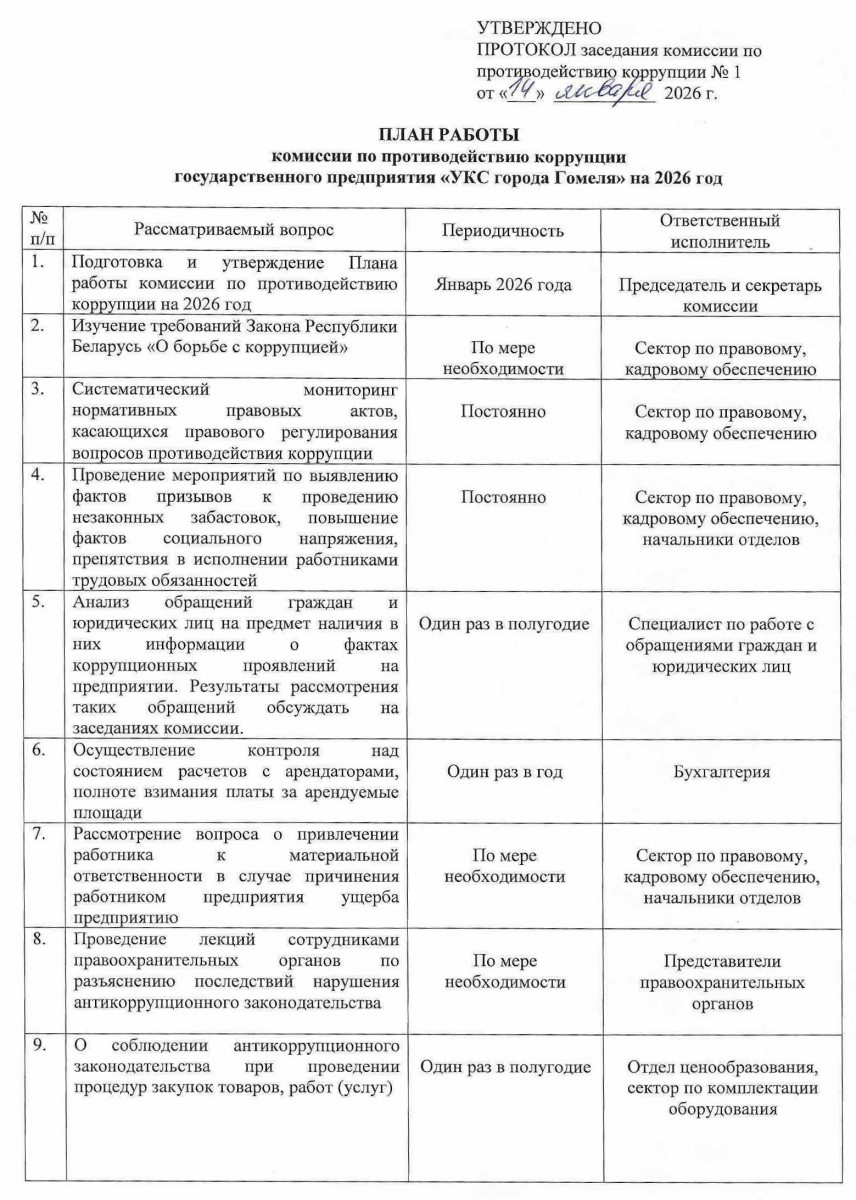 УТВЕРЖДЕНО
ПРОТОКОЛ заседания комиссии по противодействию коррупции № 1
от «14» января 2026 г.

ПЛАН РАБОТЫ
комиссии по противодействию коррупции
государственного предприятия «УКС города Гомеля» на 2026 год

| № п/п | Рассматриваемый вопрос | Периодичность | Ответственный исполнитель |
|---|---|---|---|
| 1. | Подготовка и утверждение Плана работы комиссии по противодействию коррупции на 2026 год | Январь 2026 года | Председатель и секретарь комиссии |
| 2. | Изучение требований Закона Республики Беларусь «О борьбе с коррупцией» | По мере необходимости | Сектор по правовому, кадровому обеспечению |
| 3. | Систематический мониторинг нормативных правовых актов, касающихся правового регулирования вопросов противодействия коррупции | Постоянно | Сектор по правовому, кадровому обеспечению |
| 4. | Проведение мероприятий по выявлению фактов призывов к проведению незаконных забастовок, повышение фактов социального напряжения, препятствия в исполнении работниками трудовых обязанностей | Постоянно | Сектор по правовому, кадровому обеспечению, начальники отделов |
| 5. | Анализ обращений граждан и юридических лиц на предмет наличия в них информации о фактах коррупционных проявлений на предприятии. Результаты рассмотрения таких обращений обсуждать на заседаниях комиссии. | Один раз в полугодие | Специалист по работе с обращениями граждан и юридических лиц |
| 6. | Осуществление контроля над состоянием расчетов с арендаторами, полноте взимания платы за арендуемые площади | Один раз в год | Бухгалтерия |
| 7. | Рассмотрение вопроса о привлечении работника к материальной ответственности в случае причинения работником предприятия ущерба предприятию | По мере необходимости | Сектор по правовому, кадровому обеспечению, начальники отделов |
| 8. | Проведение лекций сотрудниками правоохранительных органов по разъяснению последствий нарушения антикоррупционного законодательства | По мере необходимости | Представители правоохранительных органов |
| 9. | О соблюдении антикоррупционного законодательства при проведении процедур закупок товаров, работ (услуг) | Один раз в полугодие | Отдел ценообразования, сектор по комплектации оборудования |